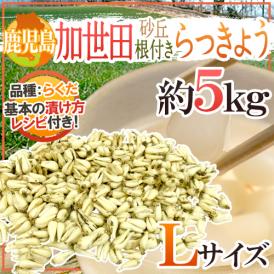 鹿児島 加世田 砂丘 根付き らっきょう

品種：らくだ
基本の漬け方
レシピ付き！

約5kg

Lサイズ